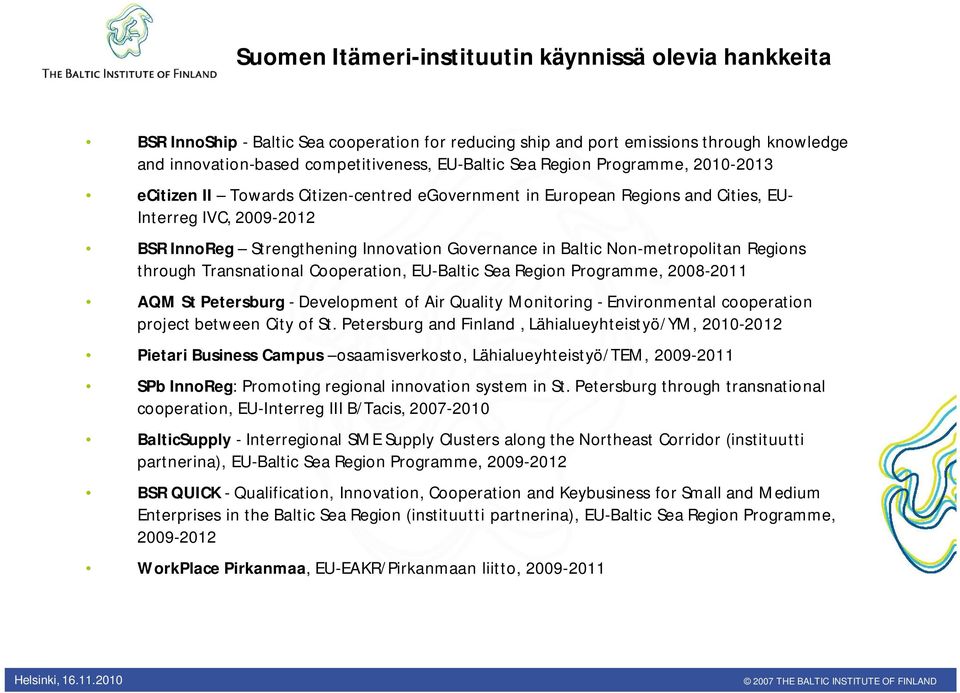 THE BALTIC INSTITUTE OF FINLAND

Suomen Itämeri-instituutin käynnissä olevia hankkeita

• BSR InnoShip - Baltic Sea cooperation for reducing ship and port emissions through knowledge and innovation-based competitiveness, EU-Baltic Sea Region Programme, 2010-2013

• eCitizen II – Towards Citizen-centred eGovernment in European Regions and Cities, EU-Interreg IVC, 2009-2012

• BSR InnoReg – Strengthening Innovation Governance in Baltic Non-metropolitan Regions through Transnational Cooperation, EU-Baltic Sea Region Programme, 2008-2011

• AQM St Petersburg - Development of Air Quality Monitoring - Environmental cooperation project between City of St. Petersburg and Finland , Lähialueyhteistyö/YM, 2010-2012

• Pietari Business Campus –osaamisverkosto, Lähialueyhteistyö/TEM, 2009-2011

• SPb InnoReg: Promoting regional innovation system in St. Petersburg through transnational cooperation, EU-Interreg III B/Tacis, 2007-2010

• BalticSupply - Interregional SME Supply Clusters along the Northeast Corridor (instituutti partnerina), EU-Baltic Sea Region Programme, 2009-2012

• BSR QUICK - Qualification, Innovation, Cooperation and Keybusiness for Small and Medium Enterprises in the Baltic Sea Region (instituutti partnerina), EU-Baltic Sea Region Programme, 2009-2012

• WorkPlace Pirkanmaa, EU-EAKR/Pirkanmaan liitto, 2009-2011

Helsinki, 16.11.2010

© 2007 THE BALTIC INSTITUTE OF FINLAND